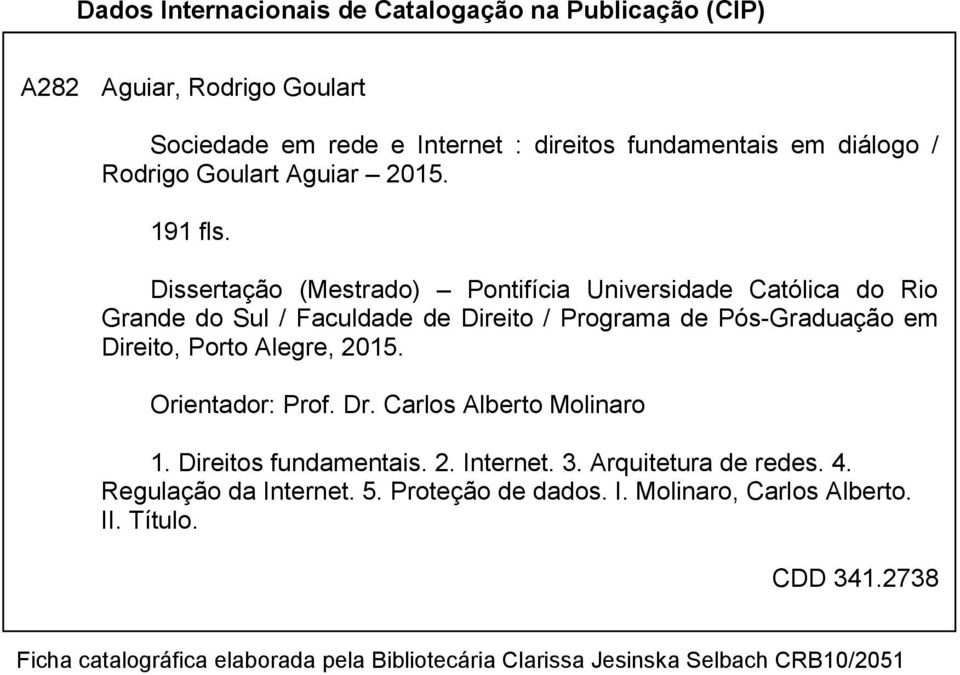 Dados Internacionais de Catalogação na Publicação (CIP)

A282 Aguiar, Rodrigo Goulart

Sociedade em rede e Internet : direitos fundamentais em diálogo / Rodrigo Goulart Aguiar – 2015.

191 fls.

Dissertação (Mestrado) – Pontifícia Universidade Católica do Rio Grande do Sul / Faculdade de Direito / Programa de Pós-Graduação em Direito, Porto Alegre, 2015.

Orientador: Prof. Dr. Carlos Alberto Molinaro

1. Direitos fundamentais. 2. Internet. 3. Arquitetura de redes. 4. Regulação da Internet. 5. Proteção de dados. I. Molinaro, Carlos Alberto. II. Título.

CDD 341.2738

Ficha catalográfica elaborada pela Bibliotecária Clarissa Jesinska Selbach CRB10/2051